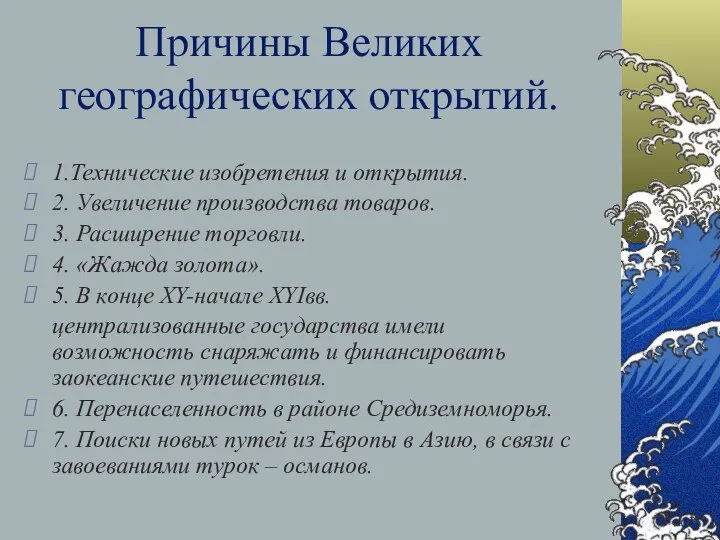 Причины Великих географических открытий.

1.Технические изобретения и открытия.
2. Увеличение производства товаров.
3. Расширение торговли.
4. «Жажда золота».
5. В конце XY-начале XYIвв.
централизованные государства имели возможность снаряжать и финансировать заокеанские путешествия.
6. Перенаселенность в районе Средиземноморья.
7. Поиски новых путей из Европы в Азию, в связи с завоеваниями турок – османов.